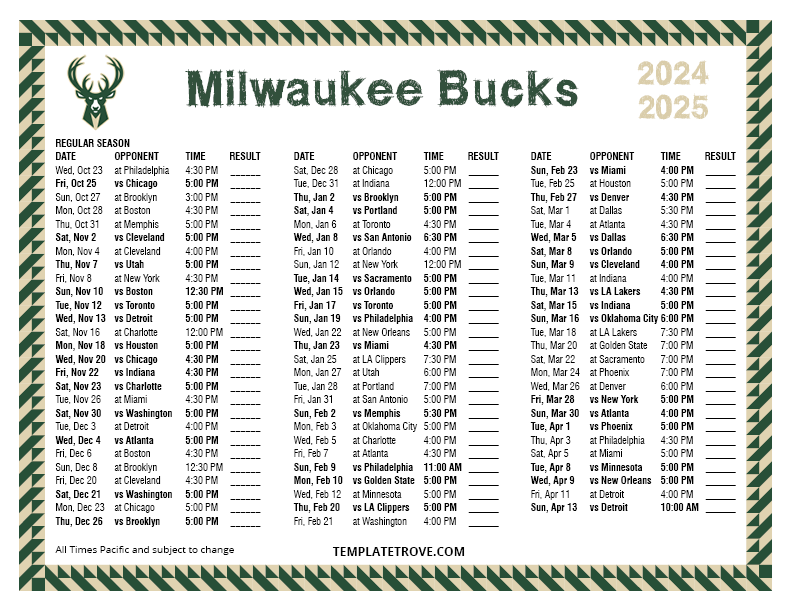 Milwaukee Bucks

2024
2025

REGULAR SEASON

| DATE | OPPONENT | TIME | RESULT |
|---|---|---|---|
| Wed, Oct 23 | at Philadelphia | 4:30 PM | ____ |
| Fri, Oct 25 | vs Chicago | 5:00 PM | ____ |
| Sun, Oct 27 | at Brooklyn | 3:00 PM | ____ |
| Mon, Oct 28 | at Boston | 4:30 PM | ____ |
| Thu, Oct 31 | at Memphis | 5:00 PM | ____ |
| Sat, Nov 2 | vs Cleveland | 5:00 PM | ____ |
| Mon, Nov 4 | at Cleveland | 4:00 PM | ____ |
| Thu, Nov 7 | vs Utah | 5:00 PM | ____ |
| Fri, Nov 8 | at New York | 4:30 PM | ____ |
| Sun, Nov 10 | vs Boston | 12:30 PM | ____ |
| Tue, Nov 12 | vs Toronto | 5:00 PM | ____ |
| Wed, Nov 13 | vs Detroit | 5:00 PM | ____ |
| Sat, Nov 16 | at Charlotte | 12:00 PM | ____ |
| Mon, Nov 18 | vs Houston | 5:00 PM | ____ |
| Wed, Nov 20 | vs Chicago | 4:30 PM | ____ |
| Fri, Nov 22 | vs Indiana | 4:30 PM | ____ |
| Sat, Nov 23 | vs Charlotte | 5:00 PM | ____ |
| Tue, Nov 26 | at Miami | 4:30 PM | ____ |
| Sat, Nov 30 | vs Washington | 5:00 PM | ____ |
| Tue, Dec 3 | at Detroit | 4:00 PM | ____ |
| Wed, Dec 4 | vs Atlanta | 5:00 PM | ____ |
| Fri, Dec 6 | at Boston | 4:30 PM | ____ |
| Sun, Dec 8 | at Brooklyn | 12:30 PM | ____ |
| Fri, Dec 20 | at Cleveland | 4:30 PM | ____ |
| Sat, Dec 21 | vs Washington | 5:00 PM | ____ |
| Mon, Dec 23 | at Chicago | 5:00 PM | ____ |
| Thu, Dec 26 | vs Brooklyn | 5:00 PM | ____ |

| DATE | OPPONENT | TIME | RESULT |
|---|---|---|---|
| Sat, Dec 28 | at Chicago | 5:00 PM | ____ |
| Tue, Dec 31 | at Indiana | 12:00 PM | ____ |
| Thu, Jan 2 | vs Brooklyn | 5:00 PM | ____ |
| Sat, Jan 4 | vs Portland | 5:00 PM | ____ |
| Mon, Jan 6 | at Toronto | 4:30 PM | ____ |
| Wed, Jan 8 | vs San Antonio | 6:30 PM | ____ |
| Fri, Jan 10 | at Orlando | 4:00 PM | ____ |
| Sun, Jan 12 | at New York | 12:00 PM | ____ |
| Tue, Jan 14 | vs Sacramento | 5:00 PM | ____ |
| Wed, Jan 15 | vs Orlando | 5:00 PM | ____ |
| Fri, Jan 17 | vs Toronto | 5:00 PM | ____ |
| Sun, Jan 19 | vs Philadelphia | 4:00 PM | ____ |
| Wed, Jan 22 | at New Orleans | 5:00 PM | ____ |
| Thu, Jan 23 | vs Miami | 4:30 PM | ____ |
| Sat, Jan 25 | at LA Clippers | 7:30 PM | ____ |
| Mon, Jan 27 | at Utah | 6:00 PM | ____ |
| Tue, Jan 28 | at Portland | 7:00 PM | ____ |
| Fri, Jan 31 | at San Antonio | 5:00 PM | ____ |
| Sun, Feb 2 | vs Memphis | 5:30 PM | ____ |
| Mon, Feb 3 | at Oklahoma City | 5:00 PM | ____ |
| Wed, Feb 5 | at Charlotte | 4:00 PM | ____ |
| Fri, Feb 7 | at Atlanta | 4:30 PM | ____ |
| Sun, Feb 9 | vs Philadelphia | 11:00 AM | ____ |
| Mon, Feb 10 | vs Golden State | 5:00 PM | ____ |
| Wed, Feb 12 | at Minnesota | 5:00 PM | ____ |
| Thu, Feb 20 | vs LA Clippers | 5:00 PM | ____ |
| Fri, Feb 21 | at Washington | 4:00 PM | ____ |

| DATE | OPPONENT | TIME | RESULT |
|---|---|---|---|
| Sun, Feb 23 | vs Miami | 4:00 PM | ____ |
| Tue, Feb 25 | at Houston | 5:00 PM | ____ |
| Thu, Feb 27 | vs Denver | 4:30 PM | ____ |
| Sat, Mar 1 | at Dallas | 5:30 PM | ____ |
| Tue, Mar 4 | at Atlanta | 4:30 PM | ____ |
| Wed, Mar 5 | vs Dallas | 6:30 PM | ____ |
| Sat, Mar 8 | vs Orlando | 5:00 PM | ____ |
| Sun, Mar 9 | vs Cleveland | 4:00 PM | ____ |
| Tue, Mar 11 | at Indiana | 4:00 PM | ____ |
| Thu, Mar 13 | vs LA Lakers | 4:30 PM | ____ |
| Sat, Mar 15 | vs Indiana | 5:00 PM | ____ |
| Sun, Mar 16 | vs Oklahoma City | 6:00 PM | ____ |
| Tue, Mar 18 | at LA Lakers | 7:30 PM | ____ |
| Thu, Mar 20 | at Golden State | 7:00 PM | ____ |
| Sat, Mar 22 | at Sacramento | 7:00 PM | ____ |
| Mon, Mar 24 | at Phoenix | 7:00 PM | ____ |
| Wed, Mar 26 | at Denver | 6:00 PM | ____ |
| Fri, Mar 28 | vs New York | 5:00 PM | ____ |
| Sun, Mar 30 | vs Atlanta | 4:00 PM | ____ |
| Tue, Apr 1 | vs Phoenix | 5:00 PM | ____ |
| Thu, Apr 3 | at Philadelphia | 4:30 PM | ____ |
| Sat, Apr 5 | at Miami | 5:00 PM | ____ |
| Tue, Apr 8 | vs Minnesota | 5:00 PM | ____ |
| Wed, Apr 9 | vs New Orleans | 5:00 PM | ____ |
| Fri, Apr 11 | at Detroit | 4:00 PM | ____ |
| Sun, Apr 13 | vs Detroit | 10:00 AM | ____ |

All Times Pacific and subject to change

TEMPLATETROVE.COM